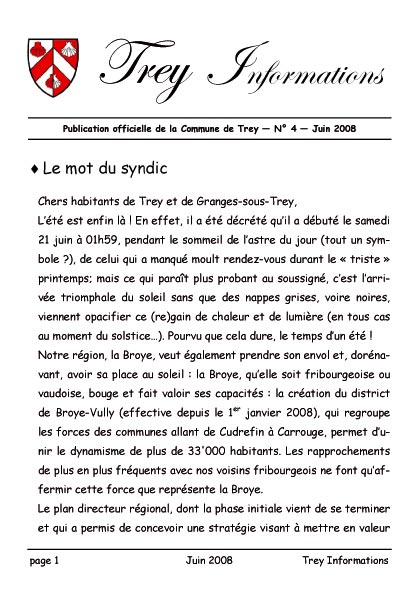 Trey Informations

Publication officielle de la Commune de Trey — N° 4 — Juin 2008

♦ Le mot du syndic

Chers habitants de Trey et de Granges-sous-Trey,

L'été est enfin là ! En effet, il a été décrété qu'il a débuté le samedi 21 juin à 01h59, pendant le sommeil de l'astre du jour (tout un symbole ?), de celui qui a manqué moult rendez-vous durant le « triste » printemps; mais ce qui paraît plus probant au soussigné, c'est l'arrivée triomphale du soleil sans que des nappes grises, voire noires, viennent opacifier ce (re)gain de chaleur et de lumière (en tous cas au moment du solstice…). Pourvu que cela dure, le temps d'un été !

Notre région, la Broye, veut également prendre son envol et, dorénavant, avoir sa place au soleil : la Broye, qu'elle soit fribourgeoise ou vaudoise, bouge et fait valoir ses capacités : la création du district de Broye-Vully (effective depuis le 1$^{er}$ janvier 2008), qui regroupe les forces des communes allant de Cudrefin à Carrouge, permet d'unir le dynamisme de plus de 33'000 habitants. Les rapprochements de plus en plus fréquents avec nos voisins fribourgeois ne font qu'affermir cette force que représente la Broye.

Le plan directeur régional, dont la phase initiale vient de se terminer et qui a permis de concevoir une stratégie visant à mettre en valeur

page 1 Juin 2008 Trey Informations